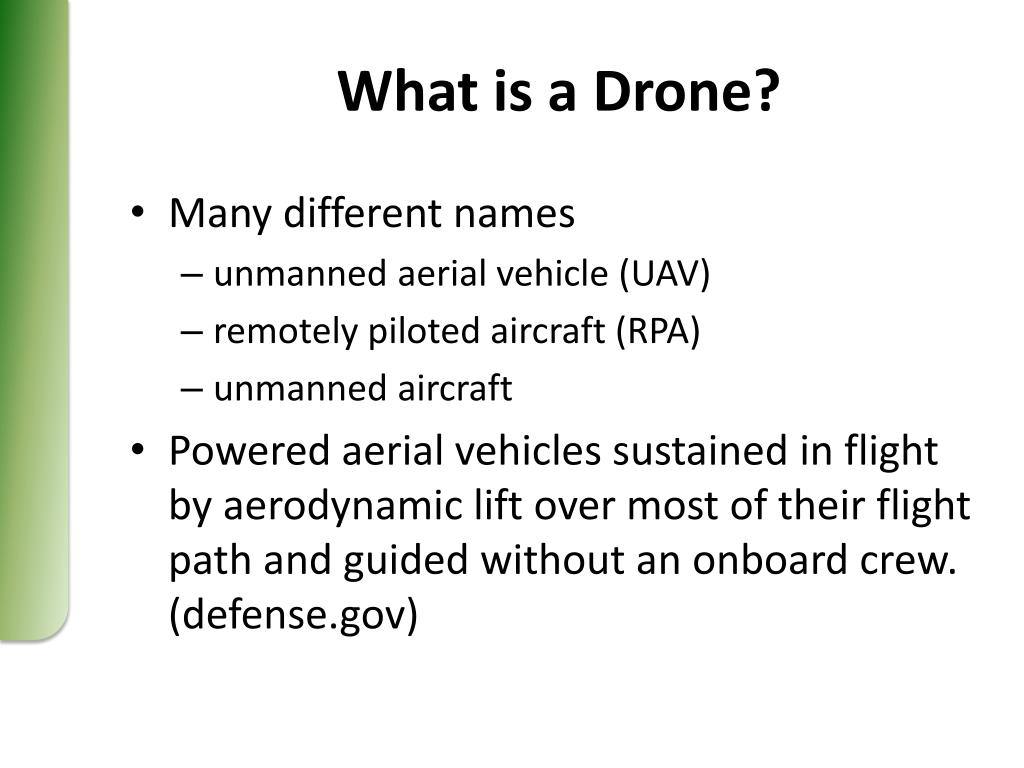 What is a Drone?

• Many different names
– unmanned aerial vehicle (UAV)
– remotely piloted aircraft (RPA)
– unmanned aircraft

• Powered aerial vehicles sustained in flight by aerodynamic lift over most of their flight path and guided without an onboard crew. (defense.gov)